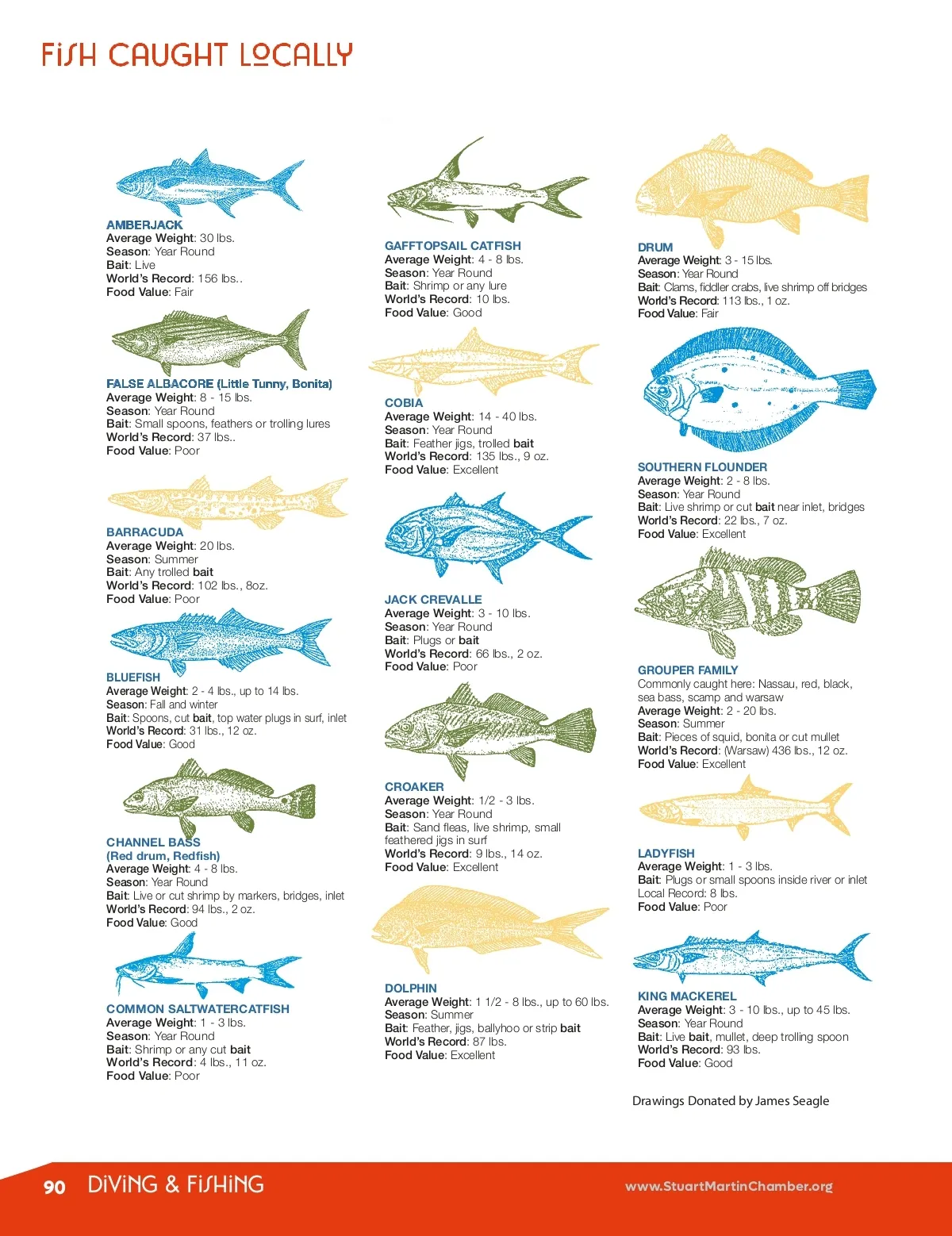 FISH CAUGHT LOCALLY

AMBERJACK
Average Weight: 30 lbs.
Season: Year Round
Bait: Live
World's Record: 156 lbs..
Food Value: Fair

FALSE ALBACORE (Little Tunny, Bonita)
Average Weight: 8 - 15 lbs.
Season: Year Round
Bait: Small spoons, feathers or trolling lures
World's Record: 37 lbs..
Food Value: Poor

BARRACUDA
Average Weight: 20 lbs.
Season: Summer
Bait: Any trolled bait
World's Record: 102 lbs., 8oz.
Food Value: Poor

BLUEFISH
Average Weight: 2 - 4 lbs., up to 14 lbs.
Season: Fall and winter
Bait: Spoons, cut bait, top water plugs in surf, inlet
World's Record: 31 lbs., 12 oz.
Food Value: Good

CHANNEL BASS
(Red drum, Redfish)
Average Weight: 4 - 8 lbs.
Season: Year Round
Bait: Live or cut shrimp by markers, bridges, inlet
World's Record: 94 lbs., 2 oz.
Food Value: Good

COMMON SALTWATERCATFISH
Average Weight: 1 - 3 lbs.
Season: Year Round
Bait: Shrimp or any cut bait
World's Record: 4 lbs., 11 oz.
Food Value: Poor

GAFFTOPSAIL CATFISH
Average Weight: 4 - 8 lbs.
Season: Year Round
Bait: Shrimp or any lure
World's Record: 10 lbs.
Food Value: Good

COBIA
Average Weight: 14 - 40 lbs.
Season: Year Round
Bait: Feather jigs, trolled bait
World's Record: 135 lbs., 9 oz.
Food Value: Excellent

JACK CREVALLE
Average Weight: 3 - 10 lbs.
Season: Year Round
Bait: Plugs or bait
World's Record: 66 lbs., 2 oz.
Food Value: Poor

CROAKER
Average Weight: 1/2 - 3 lbs.
Season: Year Round
Bait: Sand fleas, live shrimp, small feathered jigs in surf
World's Record: 9 lbs., 14 oz.
Food Value: Excellent

DOLPHIN
Average Weight: 1 1/2 - 8 lbs., up to 60 lbs.
Season: Summer
Bait: Feather, jigs, ballyhoo or strip bait
World's Record: 87 lbs.
Food Value: Excellent

DRUM
Average Weight: 3 - 15 lbs.
Season: Year Round
Bait: Clams, fiddler crabs, live shrimp off bridges
World's Record: 113 lbs., 1 oz.
Food Value: Fair

SOUTHERN FLOUNDER
Average Weight: 2 - 8 lbs.
Season: Year Round
Bait: Live shrimp or cut bait near inlet, bridges
World's Record: 22 lbs., 7 oz.
Food Value: Excellent

GROUPER FAMILY
Commonly caught here: Nassau, red, black, sea bass, scamp and warsaw
Average Weight: 2 - 20 lbs.
Season: Summer
Bait: Pieces of squid, bonita or cut mullet
World's Record: (Warsaw) 436 lbs., 12 oz.
Food Value: Excellent

LADYFISH
Average Weight: 1 - 3 lbs.
Bait: Plugs or small spoons inside river or inlet
Local Record: 8 lbs.
Food Value: Poor

KING MACKEREL
Average Weight: 3 - 10 lbs., up to 45 lbs.
Season: Year Round
Bait: Live bait, mullet, deep trolling spoon
World's Record: 93 lbs.
Food Value: Good

Drawings Donated by James Seagle

90 DIVING & FISHING www.StuartMartinChamber.org